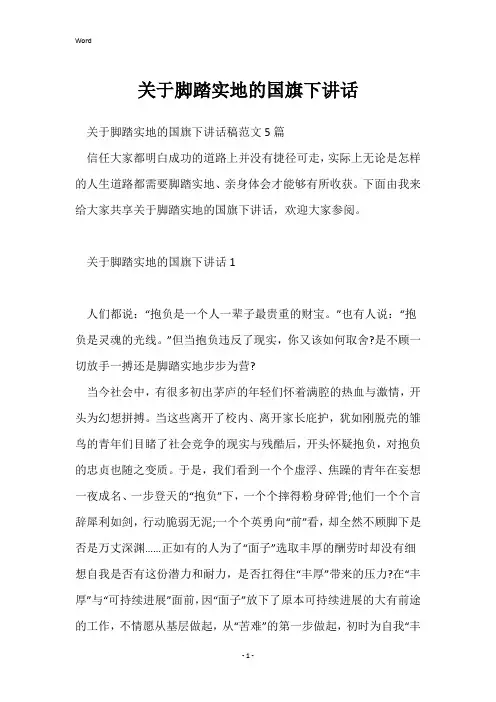 Word

关于脚踏实地的国旗下讲话

关于脚踏实地的国旗下讲话稿范文5篇

信任大家都明白成功的道路上并没有捷径可走，实际上无论是怎样的人生道路都需要脚踏实地、亲身体会才能够有所收获。下面由我来给大家共享关于脚踏实地的国旗下讲话，欢迎大家参阅。

关于脚踏实地的国旗下讲话1

人们都说：“抱负是一个人一辈子最贵重的财宝。”也有人说：“抱负是灵魂的光线。”但当抱负违反了现实，你又该如何取舍?是不顾一切放手一搏还是脚踏实地步步为营?

当今社会中，有很多初出茅庐的年轻们怀着满腔的热血与激情，开头为幻想拼搏。当这些离开了校内、离开家长庇护，犹如刚脱壳的雏鸟的青年们目睹了社会竞争的现实与残酷后，开头怀疑抱负，对抱负的忠贞也随之变质。于是，我们看到一个个虚浮、焦躁的青年在妄想一夜成名、一步登天的“抱负”下，一个个摔得粉身碎骨;他们一个个言辞犀利如剑，行动脆弱无泥;一个个英勇向“前”看，却全然不顾脚下是否是万丈深渊……正如有的人为了“面子”选取丰厚的酬劳时却没有细想自我是否有这份潜力和耐力，是否扛得住“丰厚”带来的压力?在“丰厚”与“可持续进展”面前，因“面子”放下了原本可持续进展的大有前途的工作，不情愿从基层做起，从“苦难”的第一步做起，初时为自我“丰

- 1 -